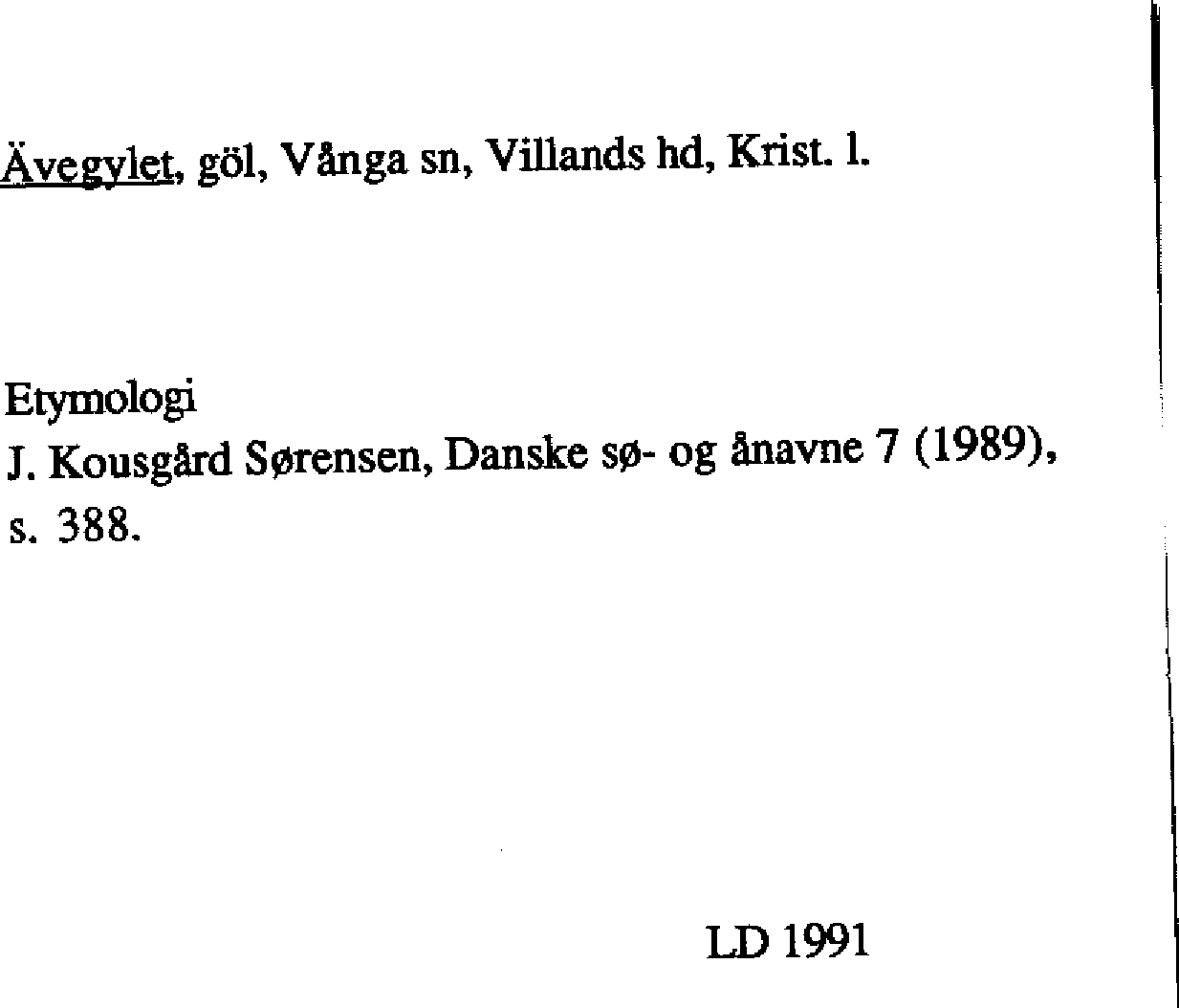 Ävegylet, göl, Vånga sn, Villands hd, Krist. l.

Etymologi
J. Kousgård Sørensen, Danske sø- og ånavne 7 (1989), s. 388.

LD 1991